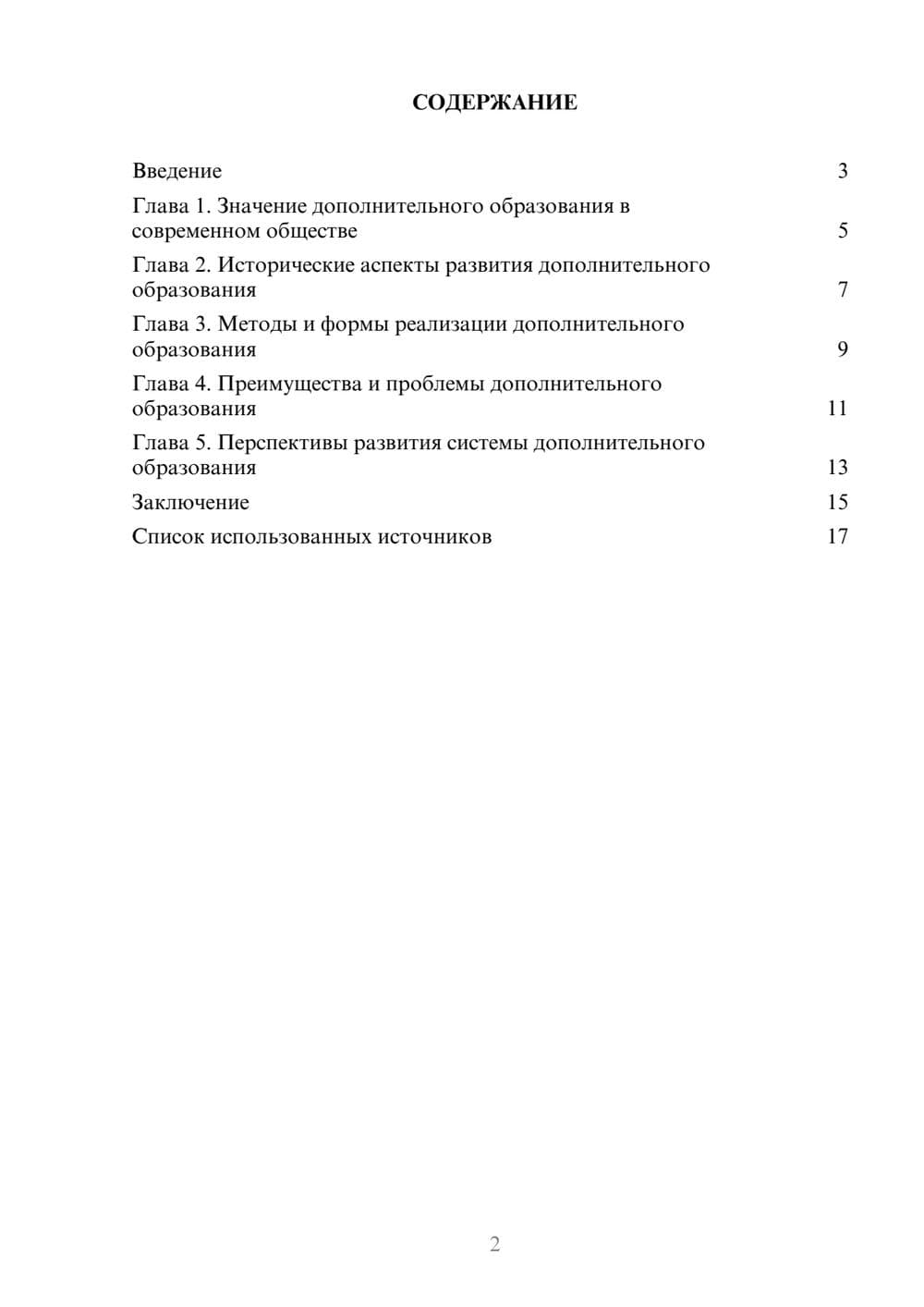 СОДЕРЖАНИЕ

Введение 3
Глава 1. Значение дополнительного образования в современном обществе 5
Глава 2. Исторические аспекты развития дополнительного образования 7
Глава 3. Методы и формы реализации дополнительного образования 9
Глава 4. Преимущества и проблемы дополнительного образования 11
Глава 5. Перспективы развития системы дополнительного образования 13
Заключение 15
Список использованных источников 17

2